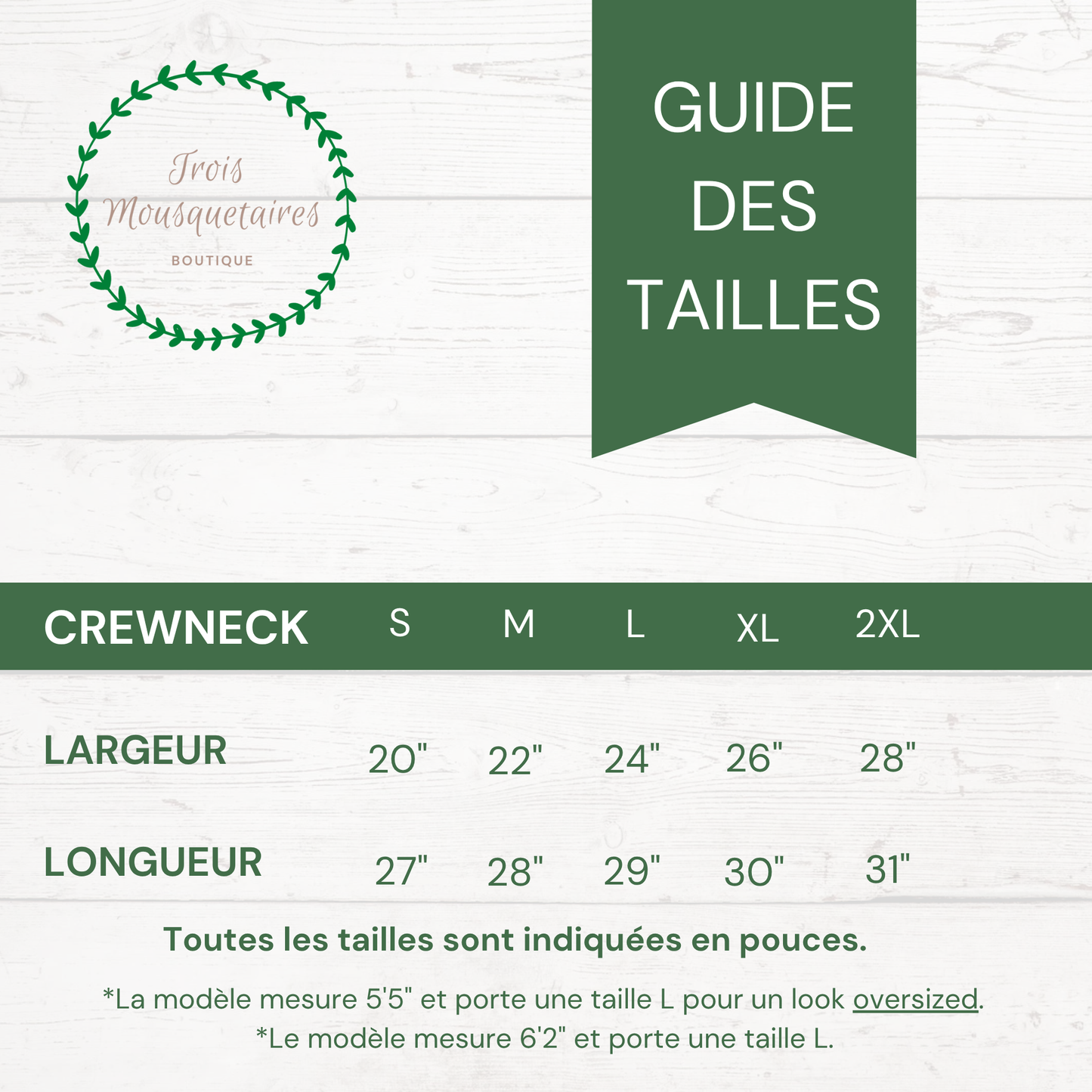 Trois Mousquetaires
BOUTIQUE

GUIDE DES TAILLES

| CREWNECK | S | M | L | XL | 2XL |
|---|---|---|---|---|---|
| LARGEUR | 20" | 22" | 24" | 26" | 28" |
| LONGUEUR | 27" | 28" | 29" | 30" | 31" |

Toutes les tailles sont indiquées en pouces.

*La modèle mesure 5'5" et porte une taille L pour un look oversized.
*Le modèle mesure 6'2" et porte une taille L.